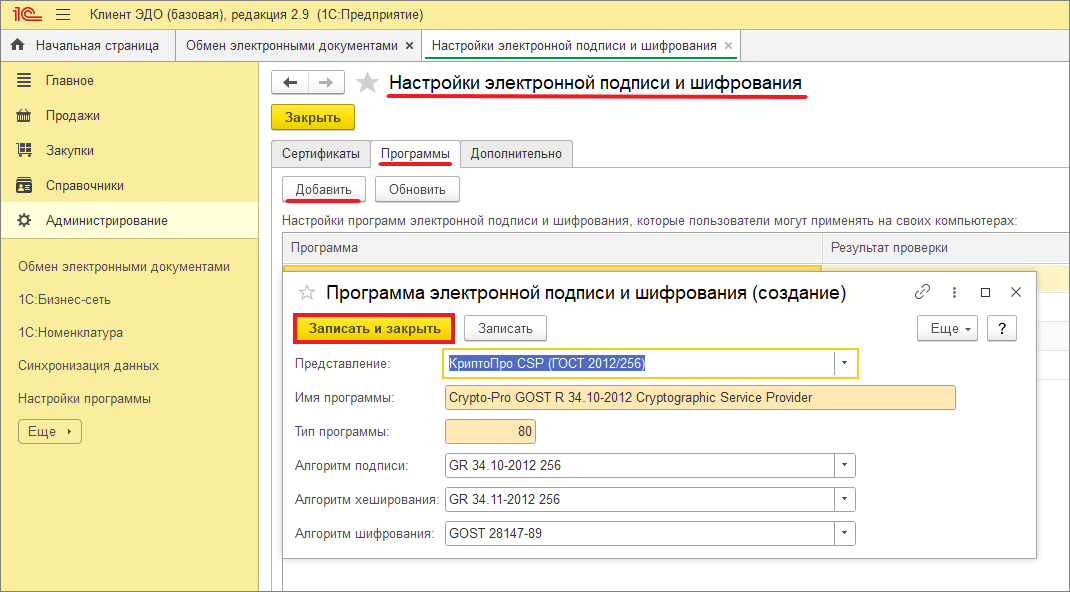 1С Клиент ЭДО (базовая), редакция 2.9 (1С:Предприятие)

Начальная страница
Обмен электронными документами ×
Настройки электронной подписи и шифрования ×

Главное
Продажи
Закупки
Справочники
Администрирование

Обмен электронными документами
1С:Бизнес-сеть
1С:Номенклатура
Синхронизация данных
Настройки программы
Еще

Настройки электронной подписи и шифрования

Закрыть

Сертификаты
Программы
Дополнительно

Добавить
Обновить

Настройки программ электронной подписи и шифрования, которые пользователи могут применять на своих компьютерах:

| Программа | Результат проверки |
|---|---|

Программа электронной подписи и шифрования (создание)

Записать и закрыть
Записать
Еще
?

Представление: КриптоПро CSP (ГОСТ 2012/256)
Имя программы: Crypto-Pro GOST R 34.10-2012 Cryptographic Service Provider
Тип программы: 80
Алгоритм подписи: GR 34.10-2012 256
Алгоритм хеширования: GR 34.11-2012 256
Алгоритм шифрования: GOST 28147-89